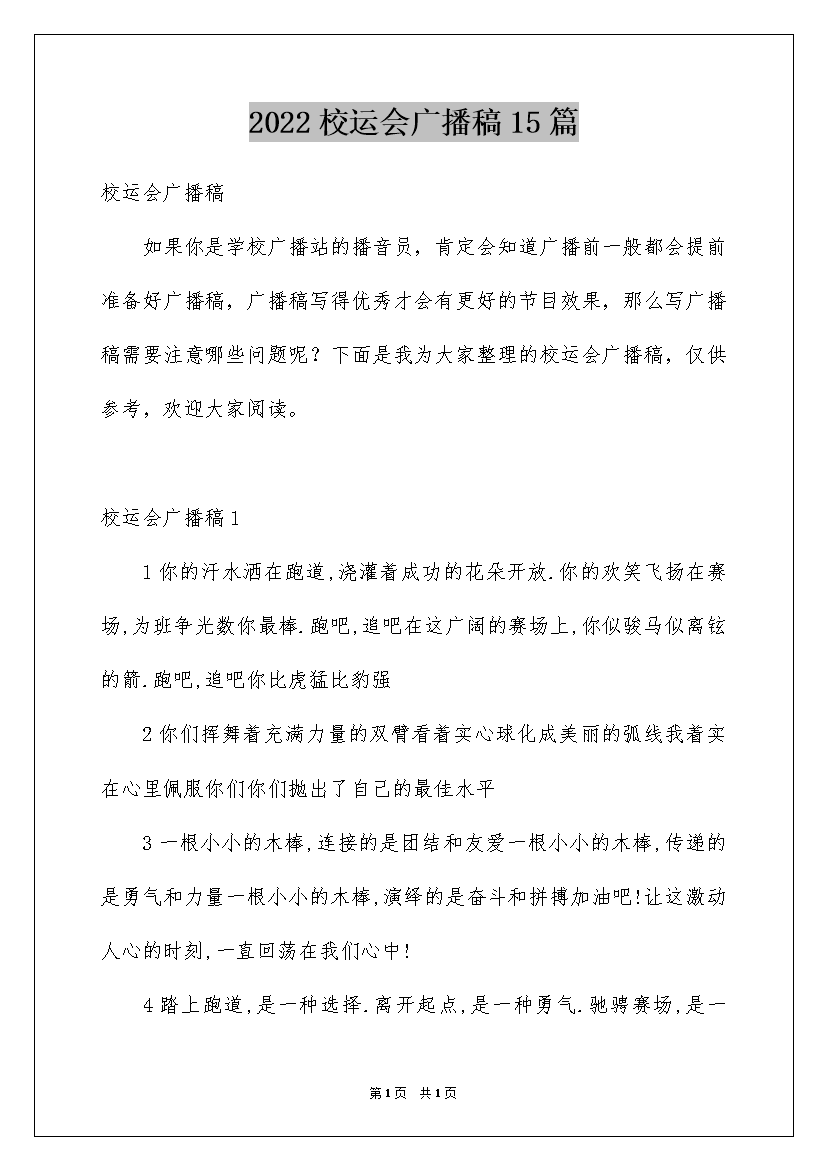 2022校运会广播稿15篇

校运会广播稿

如果你是学校广播站的播音员，肯定会知道广播前一般都会提前准备好广播稿，广播稿写得优秀才会有更好的节目效果，那么写广播稿需要注意哪些问题呢？下面是我为大家整理的校运会广播稿，仅供参考，欢迎大家阅读。

校运会广播稿1

1你的汗水洒在跑道,浇灌着成功的花朵开放.你的欢笑飞扬在赛场,为班争光数你最棒.跑吧,追吧在这广阔的赛场上,你似骏马似离铉的箭.跑吧,追吧你比虎猛比豹强

2你们挥舞着充满力量的双臂看着实心球化成美丽的弧线我着实在心里佩服你们你们抛出了自己的最佳水平

3一根小小的木棒,连接的是团结和友爱一根小小的木棒,传递的是勇气和力量一根小小的木棒,演绎的是奋斗和拼搏加油吧!让这激动人心的时刻,一直回荡在我们心中!

4踏上跑道,是一种选择.离开起点,是一种勇气.驰骋赛场,是一

第1页 共1页